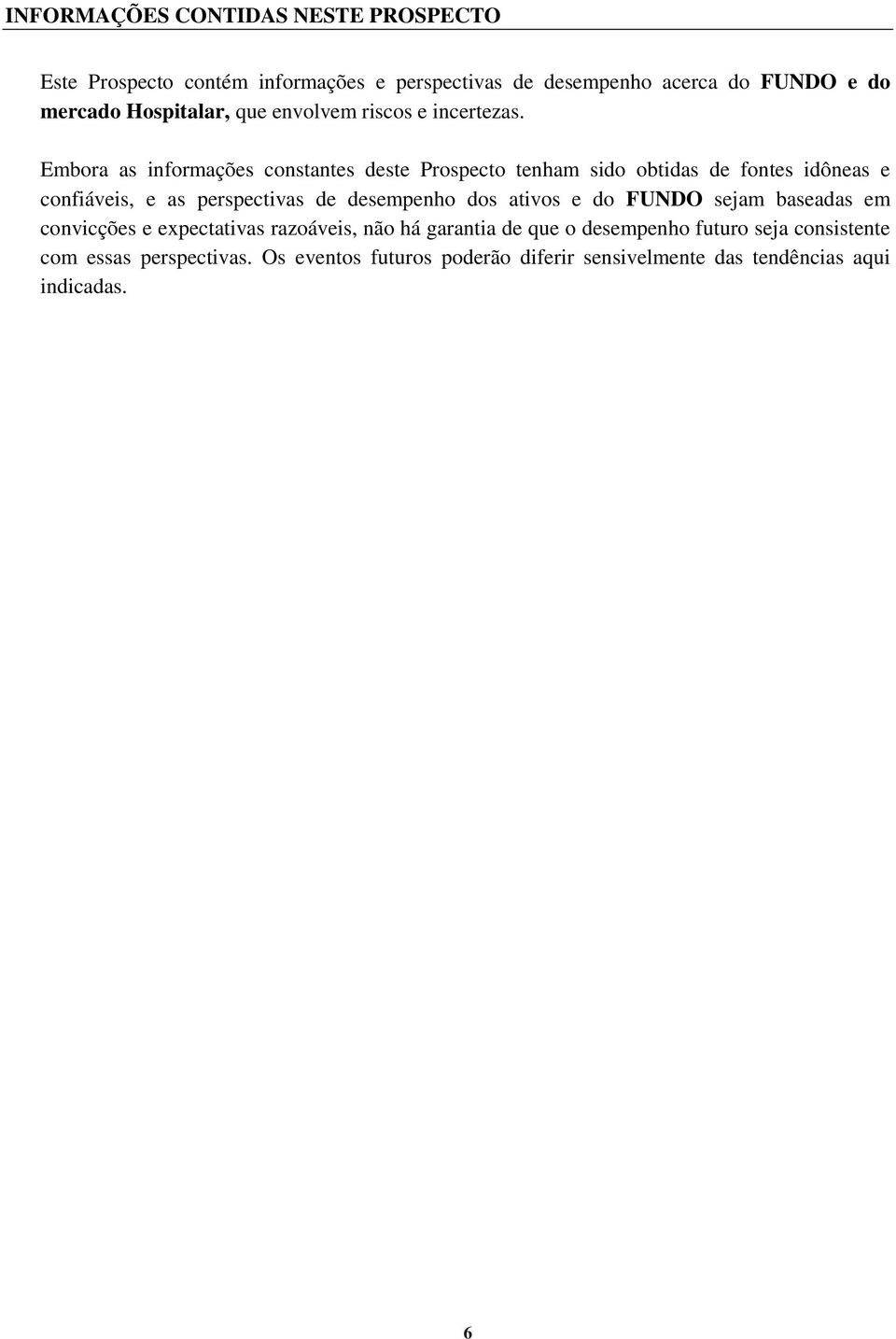 INFORMAÇÕES CONTIDAS NESTE PROSPECTO

Este Prospecto contém informações e perspectivas de desempenho acerca do FUNDO e do mercado Hospitalar, que envolvem riscos e incertezas.

Embora as informações constantes deste Prospecto tenham sido obtidas de fontes idôneas e confiáveis, e as perspectivas de desempenho dos ativos e do FUNDO sejam baseadas em convicções e expectativas razoáveis, não há garantia de que o desempenho futuro seja consistente com essas perspectivas. Os eventos futuros poderão diferir sensivelmente das tendências aqui indicadas.

6